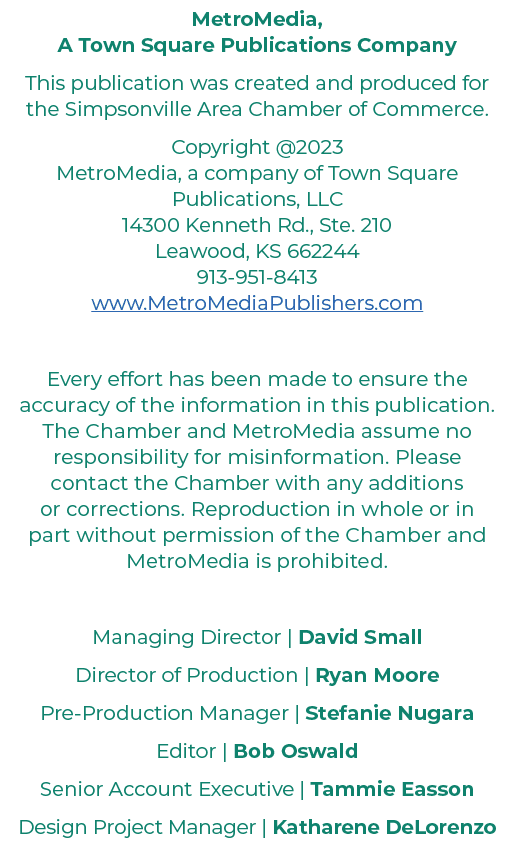 MetroMedia,
A Town Square Publications Company

This publication was created and produced for the Simpsonville Area Chamber of Commerce.

Copyright @2023
MetroMedia, a company of Town Square Publications, LLC
14300 Kenneth Rd., Ste. 210
Leawood, KS 662244
913-951-8413
www.MetroMediaPublishers.com

Every effort has been made to ensure the accuracy of the information in this publication. The Chamber and MetroMedia assume no responsibility for misinformation. Please contact the Chamber with any additions or corrections. Reproduction in whole or in part without permission of the Chamber and MetroMedia is prohibited.

Managing Director | David Small

Director of Production | Ryan Moore

Pre-Production Manager | Stefanie Nugara

Editor | Bob Oswald

Senior Account Executive | Tammie Easson

Design Project Manager | Katharene DeLorenzo